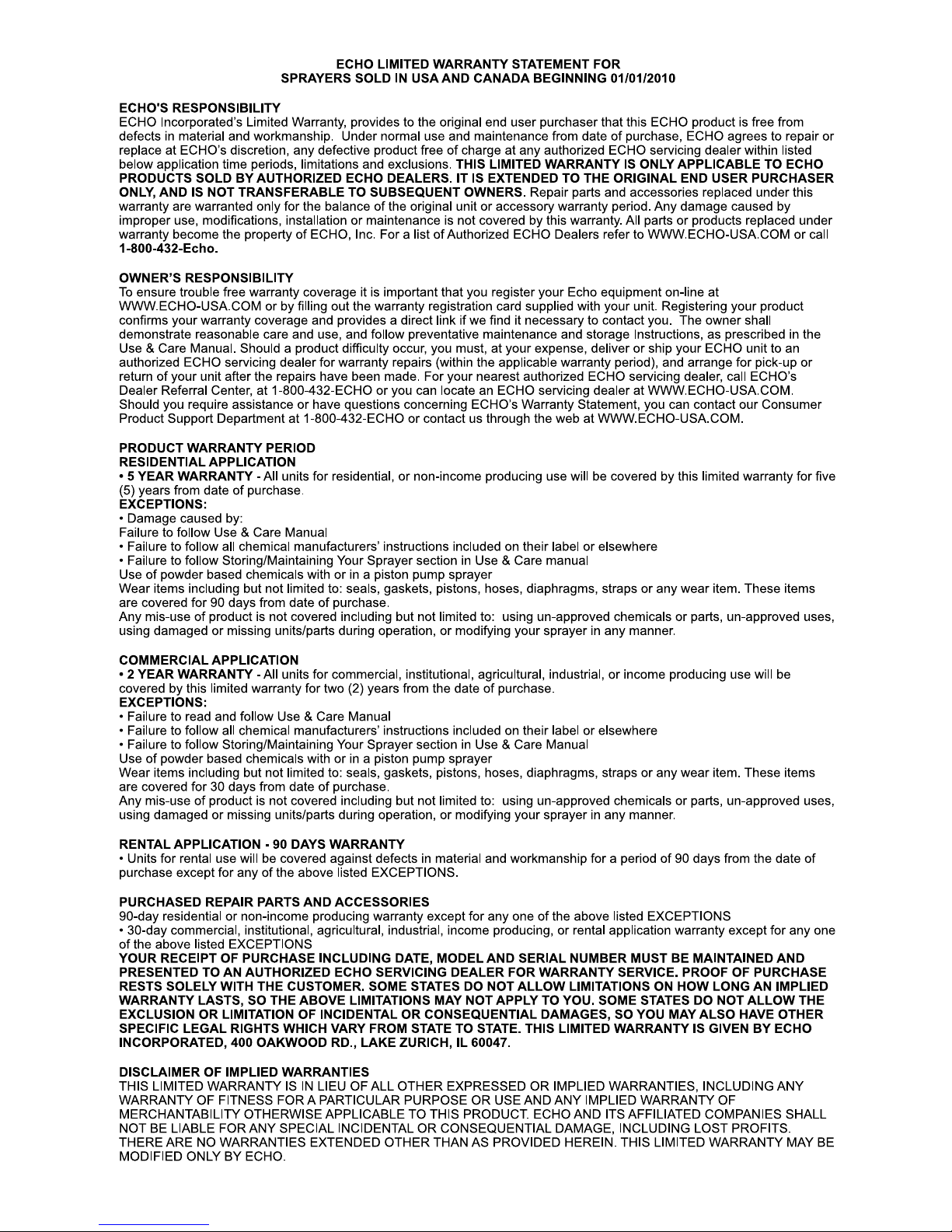 ECHO LIMITED WARRANTY STATEMENT FOR
SPRAYERS SOLD IN USA AND CANADA BEGINNING 01/01/2010

ECHO'S RESPONSIBILITY
ECHO Incorporated's Limited Warranty, provides to the original end user purchaser that this ECHO product is free from defects in material and workmanship. Under normal use and maintenance from date of purchase, ECHO agrees to repair or replace at ECHO's discretion, any defective product free of charge at any authorized ECHO servicing dealer within listed below application time periods, limitations and exclusions. THIS LIMITED WARRANTY IS ONLY APPLICABLE TO ECHO PRODUCTS SOLD BY AUTHORIZED ECHO DEALERS. IT IS EXTENDED TO THE ORIGINAL END USER PURCHASER ONLY, AND IS NOT TRANSFERABLE TO SUBSEQUENT OWNERS. Repair parts and accessories replaced under this warranty are warranted only for the balance of the original unit or accessory warranty period. Any damage caused by improper use, modifications, installation or maintenance is not covered by this warranty. All parts or products replaced under warranty become the property of ECHO, Inc. For a list of Authorized ECHO Dealers refer to WWW.ECHO-USA.COM or call 1-800-432-Echo.

OWNER'S RESPONSIBILITY
To ensure trouble free warranty coverage it is important that you register your Echo equipment on-line at WWW.ECHO-USA.COM or by filling out the warranty registration card supplied with your unit. Registering your product confirms your warranty coverage and provides a direct link if we find it necessary to contact you. The owner shall demonstrate reasonable care and use, and follow preventative maintenance and storage Instructions, as prescribed in the Use & Care Manual. Should a product difficulty occur, you must, at your expense, deliver or ship your ECHO unit to an authorized ECHO servicing dealer for warranty repairs (within the applicable warranty period), and arrange for pick-up or return of your unit after the repairs have been made. For your nearest authorized ECHO servicing dealer, call ECHO's Dealer Referral Center, at 1-800-432-ECHO or you can locate an ECHO servicing dealer at WWW.ECHO-USA.COM. Should you require assistance or have questions concerning ECHO's Warranty Statement, you can contact our Consumer Product Support Department at 1-800-432-ECHO or contact us through the web at WWW.ECHO-USA.COM.

PRODUCT WARRANTY PERIOD
RESIDENTIAL APPLICATION
• 5 YEAR WARRANTY - All units for residential, or non-income producing use will be covered by this limited warranty for five (5) years from date of purchase.
EXCEPTIONS:
• Damage caused by:
Failure to follow Use & Care Manual
• Failure to follow all chemical manufacturers' instructions included on their label or elsewhere
• Failure to follow Storing/Maintaining Your Sprayer section in Use & Care manual
Use of powder based chemicals with or in a piston pump sprayer
Wear items including but not limited to: seals, gaskets, pistons, hoses, diaphragms, straps or any wear item. These items are covered for 90 days from date of purchase.
Any mis-use of product is not covered including but not limited to: using un-approved chemicals or parts, un-approved uses, using damaged or missing units/parts during operation, or modifying your sprayer in any manner.

COMMERCIAL APPLICATION
• 2 YEAR WARRANTY - All units for commercial, institutional, agricultural, industrial, or income producing use will be covered by this limited warranty for two (2) years from the date of purchase.
EXCEPTIONS:
• Failure to read and follow Use & Care Manual
• Failure to follow all chemical manufacturers' instructions included on their label or elsewhere
• Failure to follow Storing/Maintaining Your Sprayer section in Use & Care Manual
Use of powder based chemicals with or in a piston pump sprayer
Wear items including but not limited to: seals, gaskets, pistons, hoses, diaphragms, straps or any wear item. These items are covered for 30 days from date of purchase.
Any mis-use of product is not covered including but not limited to: using un-approved chemicals or parts, un-approved uses, using damaged or missing units/parts during operation, or modifying your sprayer in any manner.

RENTAL APPLICATION - 90 DAYS WARRANTY
• Units for rental use will be covered against defects in material and workmanship for a period of 90 days from the date of purchase except for any of the above listed EXCEPTIONS.

PURCHASED REPAIR PARTS AND ACCESSORIES
90-day residential or non-income producing warranty except for any one of the above listed EXCEPTIONS
• 30-day commercial, institutional, agricultural, industrial, income producing, or rental application warranty except for any one of the above listed EXCEPTIONS
YOUR RECEIPT OF PURCHASE INCLUDING DATE, MODEL AND SERIAL NUMBER MUST BE MAINTAINED AND PRESENTED TO AN AUTHORIZED ECHO SERVICING DEALER FOR WARRANTY SERVICE. PROOF OF PURCHASE RESTS SOLELY WITH THE CUSTOMER. SOME STATES DO NOT ALLOW LIMITATIONS ON HOW LONG AN IMPLIED WARRANTY LASTS, SO THE ABOVE LIMITATIONS MAY NOT APPLY TO YOU. SOME STATES DO NOT ALLOW THE EXCLUSION OR LIMITATION OF INCIDENTAL OR CONSEQUENTIAL DAMAGES, SO YOU MAY ALSO HAVE OTHER SPECIFIC LEGAL RIGHTS WHICH VARY FROM STATE TO STATE. THIS LIMITED WARRANTY IS GIVEN BY ECHO INCORPORATED, 400 OAKWOOD RD., LAKE ZURICH, IL 60047.

DISCLAIMER OF IMPLIED WARRANTIES
THIS LIMITED WARRANTY IS IN LIEU OF ALL OTHER EXPRESSED OR IMPLIED WARRANTIES, INCLUDING ANY WARRANTY OF FITNESS FOR A PARTICULAR PURPOSE OR USE AND ANY IMPLIED WARRANTY OF MERCHANTABILITY OTHERWISE APPLICABLE TO THIS PRODUCT. ECHO AND ITS AFFILIATED COMPANIES SHALL NOT BE LIABLE FOR ANY SPECIAL INCIDENTAL OR CONSEQUENTIAL DAMAGE, INCLUDING LOST PROFITS. THERE ARE NO WARRANTIES EXTENDED OTHER THAN AS PROVIDED HEREIN. THIS LIMITED WARRANTY MAY BE MODIFIED ONLY BY ECHO.